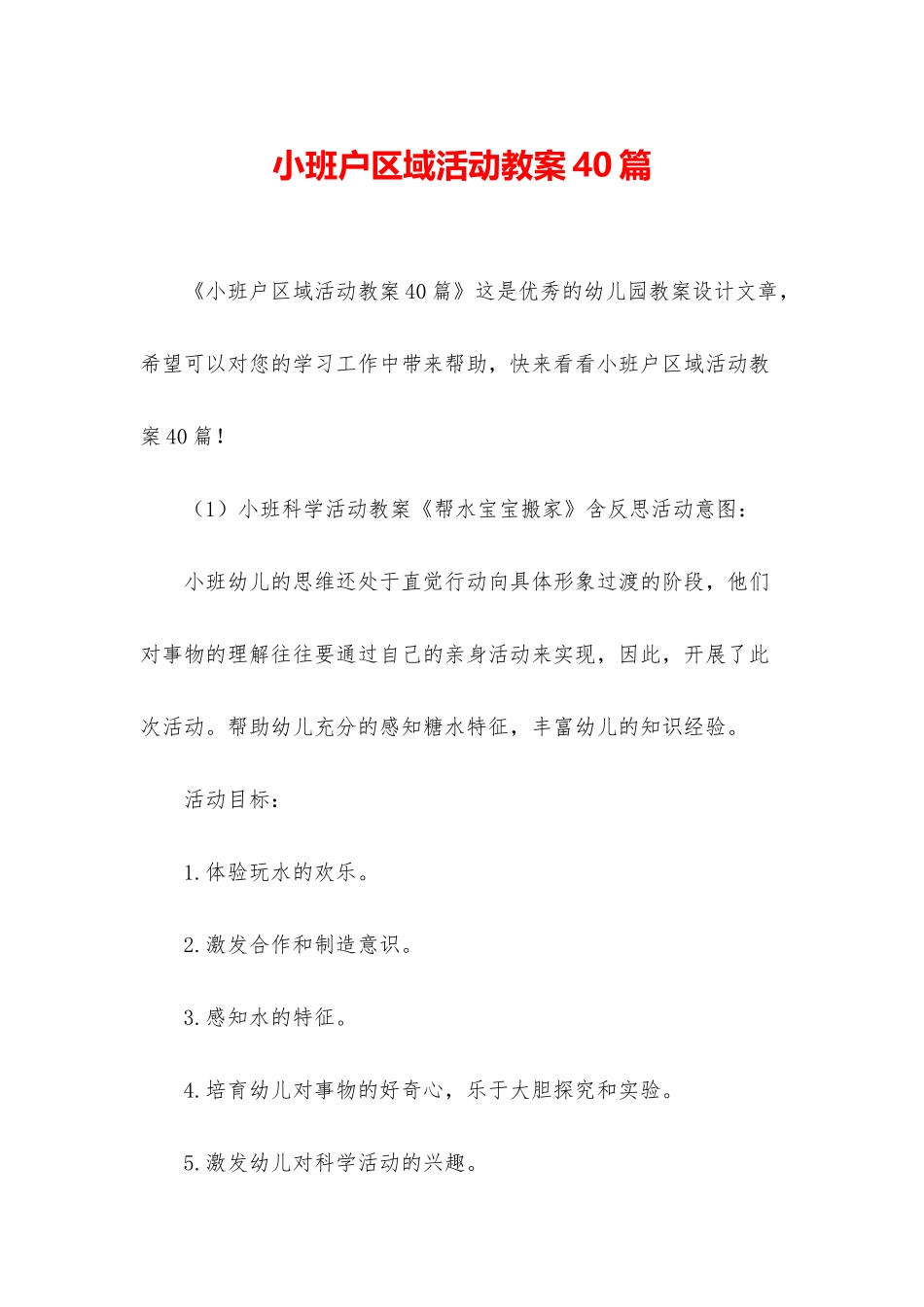 小班户区域活动教案40篇

《小班户区域活动教案40篇》这是优秀的幼儿园教案设计文章，希望可以对您的学习工作中带来帮助，快来看看小班户区域活动教案40篇！

（1）小班科学活动教案《帮水宝宝搬家》含反思活动意图：

小班幼儿的思维还处于直觉行动向具体形象过渡的阶段，他们对事物的理解往往要通过自己的亲身活动来实现，因此，开展了此次活动。帮助幼儿充分的感知糖水特征，丰富幼儿的知识经验。

活动目标：

1.体验玩水的欢乐。

2.激发合作和制造意识。

3.感知水的特征。

4.培育幼儿对事物的好奇心，乐于大胆探究和实验。

5.激发幼儿对科学活动的兴趣。